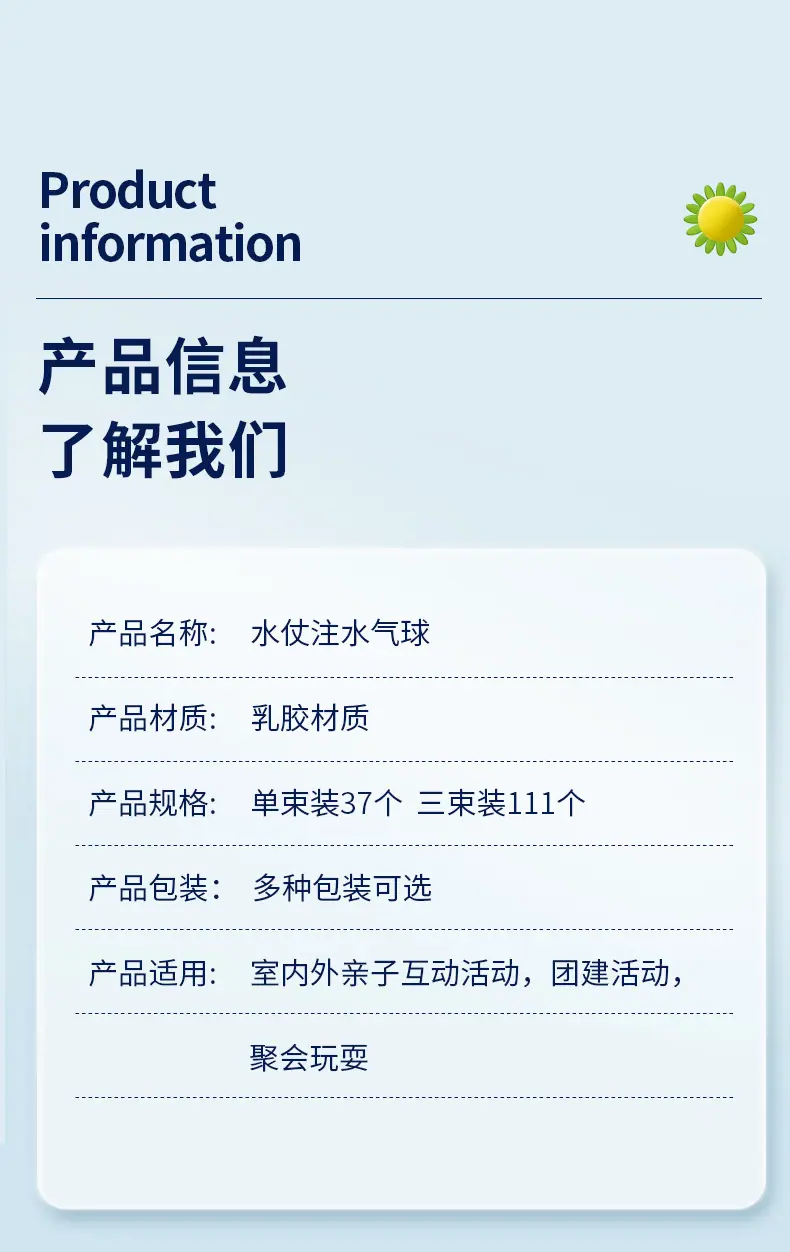 Product information

产品信息
了解我们

产品名称: 水仗注水气球

产品材质: 乳胶材质

产品规格: 单束装37个 三束装111个

产品包装: 多种包装可选

产品适用: 室内外亲子互动活动，团建活动，聚会玩耍